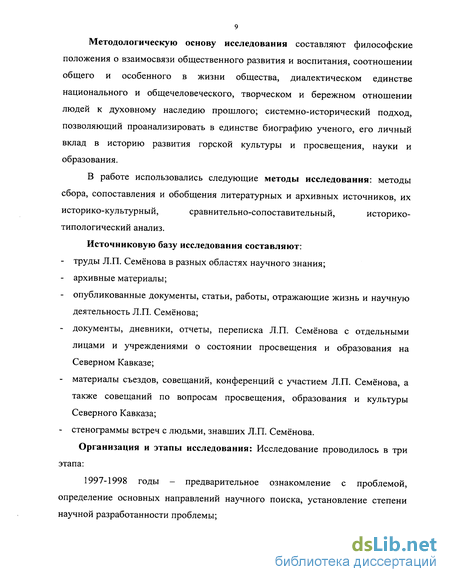 9

Методологическую основу исследования составляют философские положения о взаимосвязи общественного развития и воспитания, соотношении общего и особенного в жизни общества, диалектическом единстве национального и общечеловеческого, творческом и бережном отношении людей к духовному наследию прошлого; системно-исторический подход, позволяющий проанализировать в единстве биографию ученого, его личный вклад в историю развития горской культуры и просвещения, науки и образования.

В работе использовались следующие методы исследования: методы сбора, сопоставления и обобщения литературных и архивных источников, их историко-культурный, сравнительно-сопоставительный, историко-типологический анализ.

Источниковую базу исследования составляют:

- труды Л.П. Семёнова в разных областях научного знания;
- архивные материалы;
- опубликованные документы, статьи, работы, отражающие жизнь и научную деятельность Л.П. Семёнова;
- документы, дневники, отчеты, переписка Л.П. Семёнова с отдельными лицами и учреждениями о состоянии просвещения и образования на Северном Кавказе;
- материалы съездов, совещаний, конференций с участием Л.П. Семёнова, а также совещаний по вопросам просвещения, образования и культуры Северного Кавказа;
- стенограммы встреч с людьми, знавших Л.П. Семёнова.

Организация и этапы исследования: Исследование проводилось в три этапа:

1997-1998 годы – предварительное ознакомление с проблемой, определение основных направлений научного поиска, установление степени научной разработанности проблемы;

dsLib.net
библиотека диссертаций